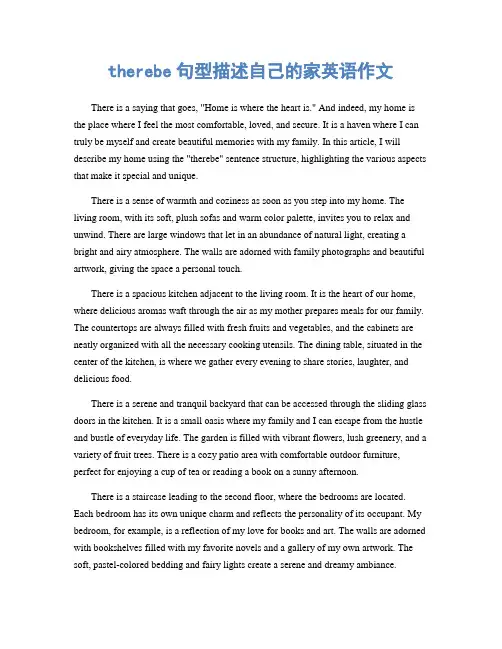 therebe 句型描述自己的家英语作文

There is a saying that goes, "Home is where the heart is." And indeed, my home is the place where I feel the most comfortable, loved, and secure. It is a haven where I can truly be myself and create beautiful memories with my family. In this article, I will describe my home using the "therebe" sentence structure, highlighting the various aspects that make it special and unique.

There is a sense of warmth and coziness as soon as you step into my home. The living room, with its soft, plush sofas and warm color palette, invites you to relax and unwind. There are large windows that let in an abundance of natural light, creating a bright and airy atmosphere. The walls are adorned with family photographs and beautiful artwork, giving the space a personal touch.

There is a spacious kitchen adjacent to the living room. It is the heart of our home, where delicious aromas waft through the air as my mother prepares meals for our family. The countertops are always filled with fresh fruits and vegetables, and the cabinets are neatly organized with all the necessary cooking utensils. The dining table, situated in the center of the kitchen, is where we gather every evening to share stories, laughter, and delicious food.

There is a serene and tranquil backyard that can be accessed through the sliding glass doors in the kitchen. It is a small oasis where my family and I can escape from the hustle and bustle of everyday life. The garden is filled with vibrant flowers, lush greenery, and a variety of fruit trees. There is a cozy patio area with comfortable outdoor furniture, perfect for enjoying a cup of tea or reading a book on a sunny afternoon.

There is a staircase leading to the second floor, where the bedrooms are located. Each bedroom has its own unique charm and reflects the personality of its occupant. My bedroom, for example, is a reflection of my love for books and art. The walls are adorned with bookshelves filled with my favorite novels and a gallery of my own artwork. The soft, pastel-colored bedding and fairy lights create a serene and dreamy ambiance.